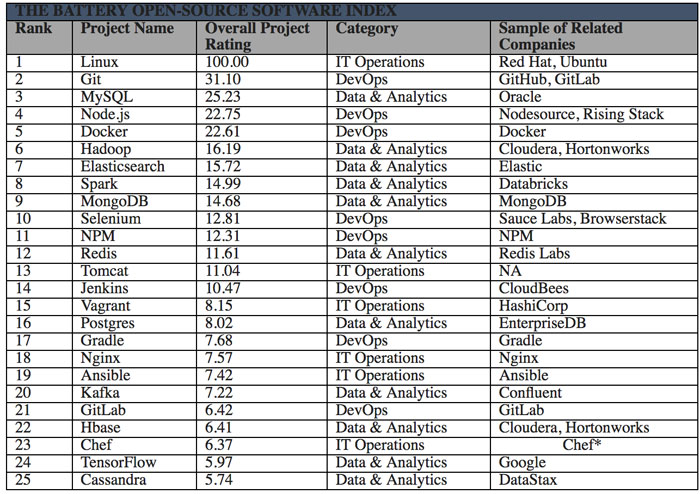 THE BATTERY OPEN-SOURCE SOFTWARE INDEX

| Rank | Project Name | Overall Project Rating | Category | Sample of Related Companies |
|---|---|---|---|---|
| 1 | Linux | 100.00 | IT Operations | Red Hat, Ubuntu |
| 2 | Git | 31.10 | DevOps | GitHub, GitLab |
| 3 | MySQL | 25.23 | Data & Analytics | Oracle |
| 4 | Node.js | 22.75 | DevOps | Nodesource, Rising Stack |
| 5 | Docker | 22.61 | DevOps | Docker |
| 6 | Hadoop | 16.19 | Data & Analytics | Cloudera, Hortonworks |
| 7 | Elasticsearch | 15.72 | Data & Analytics | Elastic |
| 8 | Spark | 14.99 | Data & Analytics | Databricks |
| 9 | MongoDB | 14.68 | Data & Analytics | MongoDB |
| 10 | Selenium | 12.81 | DevOps | Sauce Labs, Browserstack |
| 11 | NPM | 12.31 | DevOps | NPM |
| 12 | Redis | 11.61 | Data & Analytics | Redis Labs |
| 13 | Tomcat | 11.04 | IT Operations | NA |
| 14 | Jenkins | 10.47 | DevOps | CloudBees |
| 15 | Vagrant | 8.15 | IT Operations | HashiCorp |
| 16 | Postgres | 8.02 | Data & Analytics | EnterpriseDB |
| 17 | Gradle | 7.68 | DevOps | Gradle |
| 18 | Nginx | 7.57 | IT Operations | Nginx |
| 19 | Ansible | 7.42 | IT Operations | Ansible |
| 20 | Kafka | 7.22 | Data & Analytics | Confluent |
| 21 | GitLab | 6.42 | DevOps | GitLab |
| 22 | Hbase | 6.41 | Data & Analytics | Cloudera, Hortonworks |
| 23 | Chef | 6.37 | IT Operations | Chef* |
| 24 | TensorFlow | 5.97 | Data & Analytics | Google |
| 25 | Cassandra | 5.74 | Data & Analytics | DataStax |